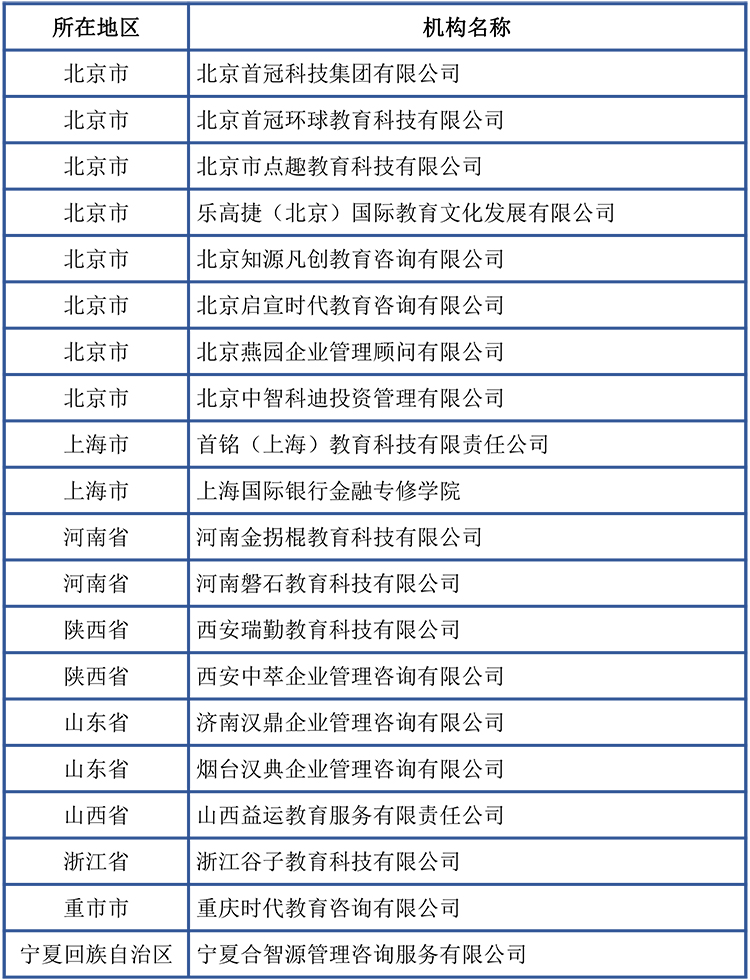 | 所在地区 | 机构名称 |
|---|---|
| 北京市 | 北京首冠科技集团有限公司 |
| 北京市 | 北京首冠环球教育科技有限公司 |
| 北京市 | 北京市点趣教育科技有限公司 |
| 北京市 | 乐高捷（北京）国际教育文化发展有限公司 |
| 北京市 | 北京知源凡创教育咨询有限公司 |
| 北京市 | 北京启宣时代教育咨询有限公司 |
| 北京市 | 北京燕园企业管理顾问有限公司 |
| 北京市 | 北京中智科迪投资管理有限公司 |
| 上海市 | 首铭（上海）教育科技有限责任公司 |
| 上海市 | 上海国际银行金融专修学院 |
| 河南省 | 河南金拐棍教育科技有限公司 |
| 河南省 | 河南磐石教育科技有限公司 |
| 陕西省 | 西安瑞勤教育科技有限公司 |
| 陕西省 | 西安中萃企业管理咨询有限公司 |
| 山东省 | 济南汉鼎企业管理咨询有限公司 |
| 山东省 | 烟台汉典企业管理咨询有限公司 |
| 山西省 | 山西益运教育服务有限责任公司 |
| 浙江省 | 浙江谷子教育科技有限公司 |
| 重市市 | 重庆时代教育咨询有限公司 |
| 宁夏回族自治区 | 宁夏合智源管理咨询服务有限公司 |